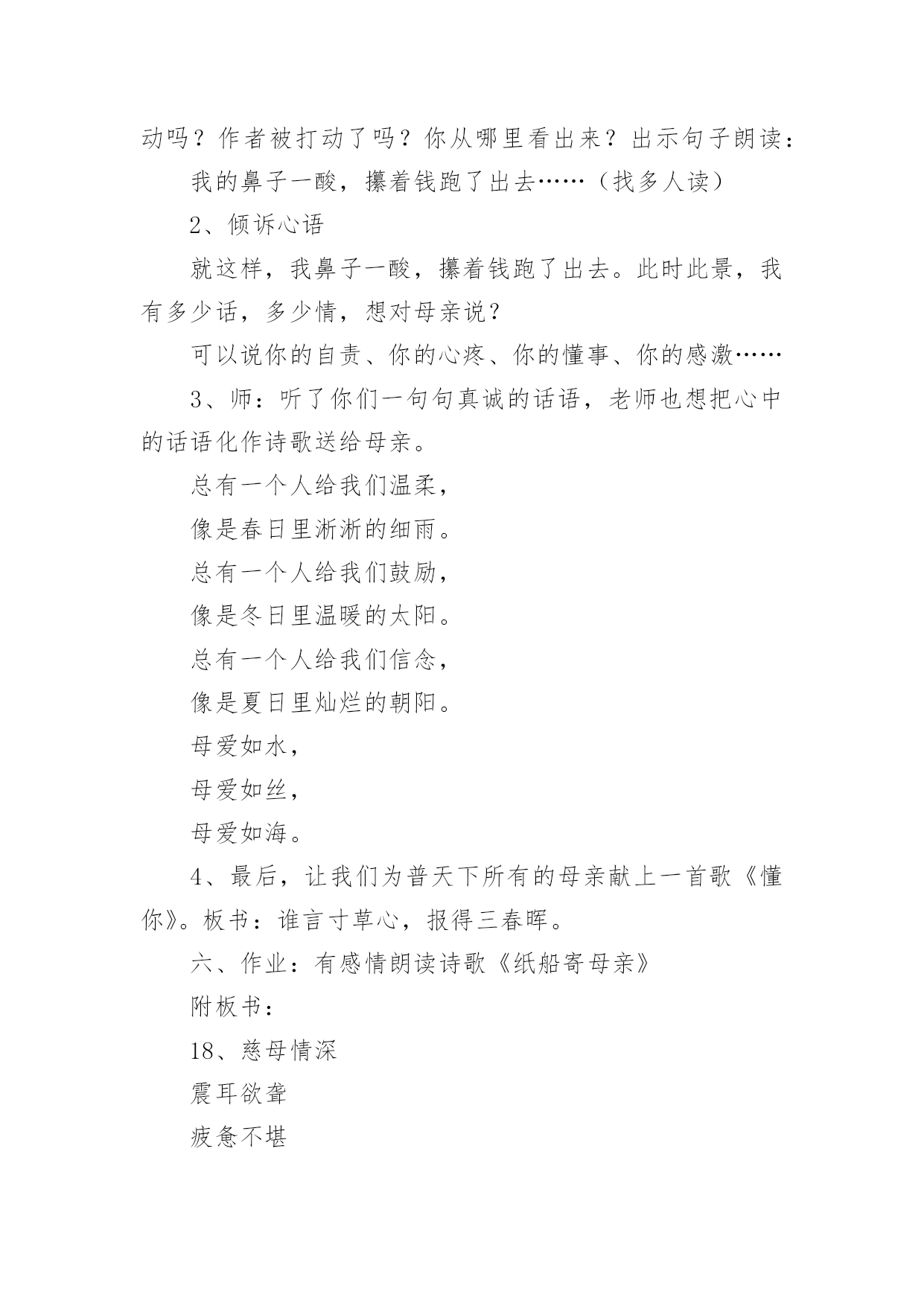 动吗？作者被打动了吗？你从哪里看出来？出示句子朗读：

我的鼻子一酸，攥着钱跑了出去……（找多人读）

2、倾诉心语

就这样，我鼻子一酸，攥着钱跑了出去。此时此景，我有多少话，多少情，想对母亲说？

可以说你的自责、你的心疼、你的懂事、你的感激……

3、师：听了你们一句句真诚的话语，老师也想把心中的话语化作诗歌送给母亲。

总有一个人给我们温柔，

像是春日里淅淅的细雨。

总有一个人给我们鼓励，

像是冬日里温暖的太阳。

总有一个人给我们信念，

像是夏日里灿烂的朝阳。

母爱如水，

母爱如丝，

母爱如海。

4、最后，让我们为普天下所有的母亲献上一首歌《懂你》。板书：谁言寸草心，报得三春晖。

六、作业：有感情朗读诗歌《纸船寄母亲》

附板书：

18、慈母情深

震耳欲聋

疲惫不堪